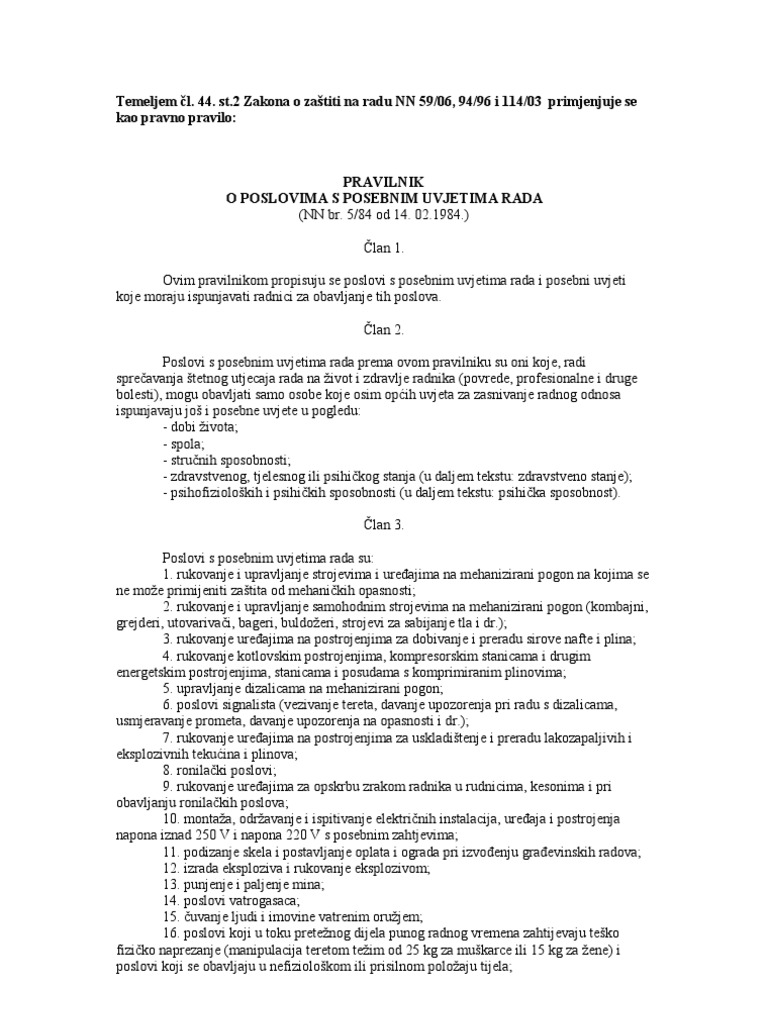 Temeljem čl. 44. st.2 Zakona o zaštiti na radu NN 59/06, 94/96 i 114/03 primjenjuje se kao pravno pravilo:

PRAVILNIK
O POSLOVIMA S POSEBNIM UVJETIMA RADA
(NN br. 5/84 od 14. 02.1984.)

Član 1.

Ovim pravilnikom propisuju se poslovi s posebnim uvjetima rada i posebni uvjeti koje moraju ispunjavati radnici za obavljanje tih poslova.

Član 2.

Poslovi s posebnim uvjetima rada prema ovom pravilniku su oni koje, radi sprečavanja štetnog utjecaja rada na život i zdravlje radnika (povrede, profesionalne i druge bolesti), mogu obavljati samo osobe koje osim općih uvjeta za zasnivanje radnog odnosa ispunjavaju još i posebne uvjete u pogledu:
- dobi života;
- spola;
- stručnih sposobnosti;
- zdravstvenog, tjelesnog ili psihičkog stanja (u daljem tekstu: zdravstveno stanje);
- psihofizioloških i psihičkih sposobnosti (u daljem tekstu: psihička sposobnost).

Član 3.

Poslovi s posebnim uvjetima rada su:
1. rukovanje i upravljanje strojevima i uređajima na mehanizirani pogon na kojima se ne može primijeniti zaštita od mehaničkih opasnosti;
2. rukovanje i upravljanje samohodnim strojevima na mehanizirani pogon (kombajni, grejderi, utovarivači, bageri, buldožeri, strojevi za sabijanje tla i dr.);
3. rukovanje uređajima na postrojenjima za dobivanje i preradu sirove nafte i plina;
4. rukovanje kotlovskim postrojenjima, kompresorskim stanicama i drugim energetskim postrojenjima, stanicama i posudama s komprimiranim plinovima;
5. upravljanje dizalicama na mehanizirani pogon;
6. poslovi signalista (vezivanje tereta, davanje upozorenja pri radu s dizalicama, usmjeravanje prometa, davanje upozorenja na opasnosti i dr.);
7. rukovanje uređajima na postrojenjima za uskladištenje i preradu lakozapaljivih i eksplozivnih tekućina i plinova;
8. ronilački poslovi;
9. rukovanje uređajima za opskrbu zrakom radnika u rudnicima, kesonima i pri obavljanju ronilačkih poslova;
10. montaža, održavanje i ispitivanje električnih instalacija, uređaja i postrojenja napona iznad 250 V i napona 220 V s posebnim zahtjevima;
11. podizanje skela i postavljanje oplata i ograda pri izvođenju građevinskih radova;
12. izrada eksploziva i rukovanje eksplozivom;
13. punjenje i paljenje mina;
14. poslovi vatrogasaca;
15. čuvanje ljudi i imovine vatrenim oružjem;
16. poslovi koji u toku pretežnog dijela punog radnog vremena zahtijevaju teško fizičko naprezanje (manipulacija teretom težim od 25 kg za muškarce ili 15 kg za žene) i poslovi koji se obavljaju u nefiziološkom ili prisilnom položaju tijela;